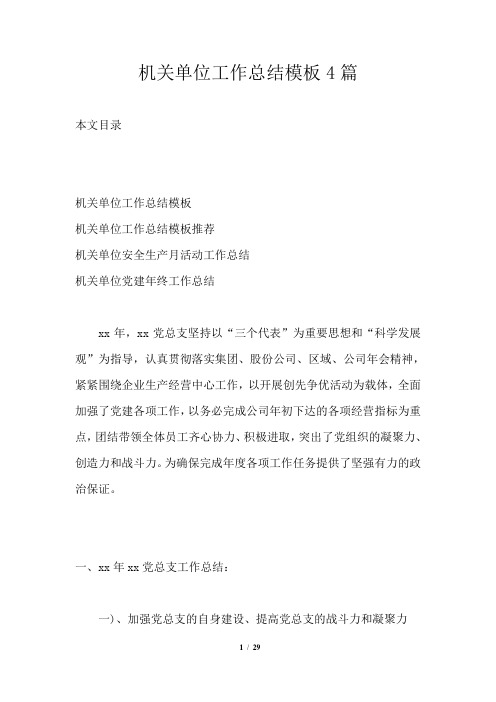 机关单位工作总结模板 4 篇

本文目录

机关单位工作总结模板

机关单位工作总结模板推荐

机关单位安全生产月活动工作总结

机关单位党建年终工作总结

xx 年，xx 党总支坚持以“三个代表”为重要思想和“科学发展观”为指导，认真贯彻落实集团、股份公司、区域、公司年会精神，紧紧围绕企业生产经营中心工作，以开展创先争优活动为载体，全面加强了党建各项工作，以务必完成公司年初下达的各项经营指标为重点，团结带领全体员工齐心协力、积极进取，突出了党组织的凝聚力、创造力和战斗力。为确保完成年度各项工作任务提供了坚强有力的政治保证。

一、xx 年 xx 党总支工作总结：

一)、加强党总支的自身建设、提高党总支的战斗力和凝聚力

1 / 29